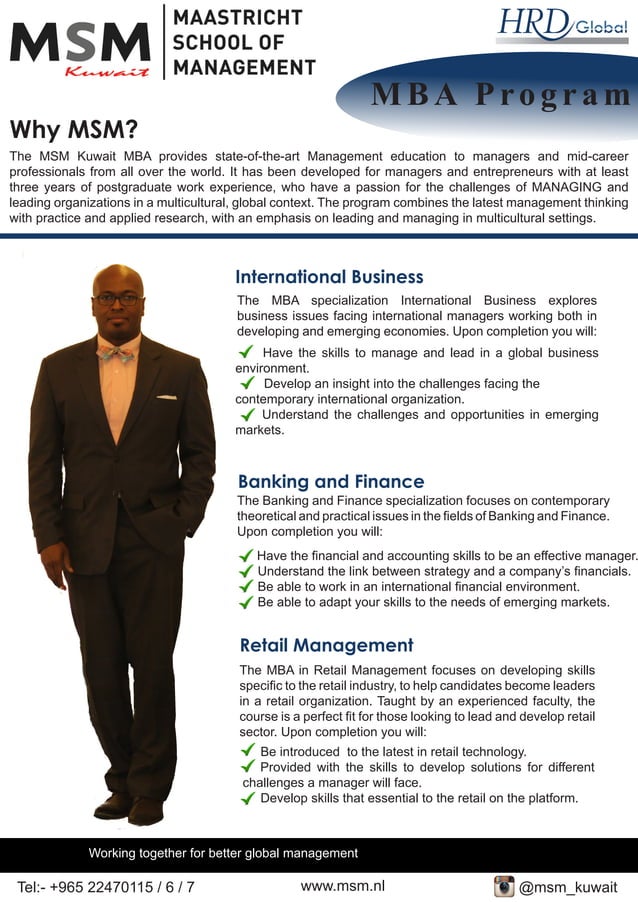 MSM Kuwait

MAASTRICHT SCHOOL OF MANAGEMENT

HRD Global

MBA Program

Why MSM?

The MSM Kuwait MBA provides state-of-the-art Management education to managers and mid-career professionals from all over the world. It has been developed for managers and entrepreneurs with at least three years of postgraduate work experience, who have a passion for the challenges of MANAGING and leading organizations in a multicultural, global context. The program combines the latest management thinking with practice and applied research, with an emphasis on leading and managing in multicultural settings.

International Business

The MBA specialization International Business explores business issues facing international managers working both in developing and emerging economies. Upon completion you will:

✓ Have the skills to manage and lead in a global business environment.

✓ Develop an insight into the challenges facing the contemporary international organization.

✓ Understand the challenges and opportunities in emerging markets.

Banking and Finance

The Banking and Finance specialization focuses on contemporary theoretical and practical issues in the fields of Banking and Finance. Upon completion you will:

✓ Have the financial and accounting skills to be an effective manager.

✓ Understand the link between strategy and a company's financials.

✓ Be able to work in an international financial environment.

✓ Be able to adapt your skills to the needs of emerging markets.

Retail Management

The MBA in Retail Management focuses on developing skills specific to the retail industry, to help candidates become leaders in a retail organization. Taught by an experienced faculty, the course is a perfect fit for those looking to lead and develop retail sector. Upon completion you will:

✓ Be introduced to the latest in retail technology.

✓ Provided with the skills to develop solutions for different challenges a manager will face.

✓ Develop skills that essential to the retail on the platform.

Working together for better global management

Tel:- +965 22470115 / 6 / 7

www.msm.nl

@msm_kuwait